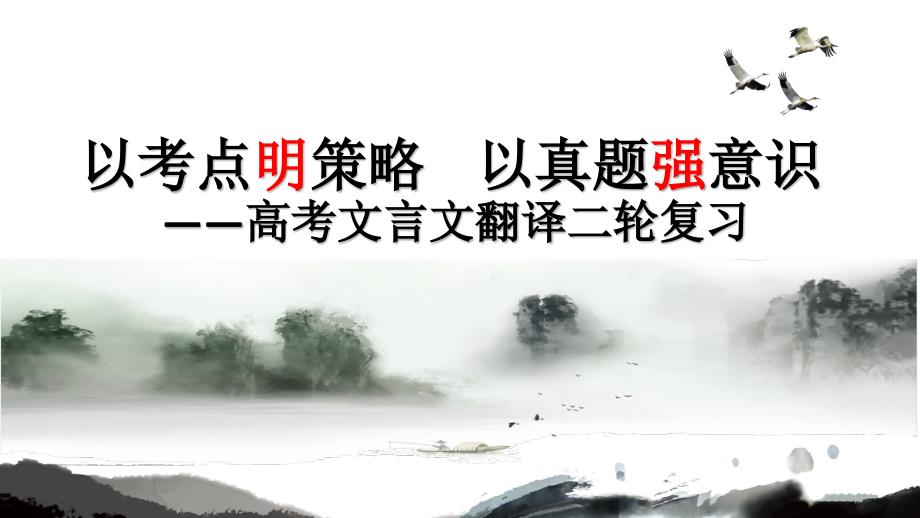 以考点明策略　以真题强意识
——高考文言文翻译二轮复习